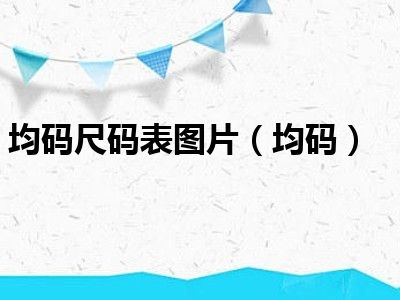 均码尺码表图片（均码）